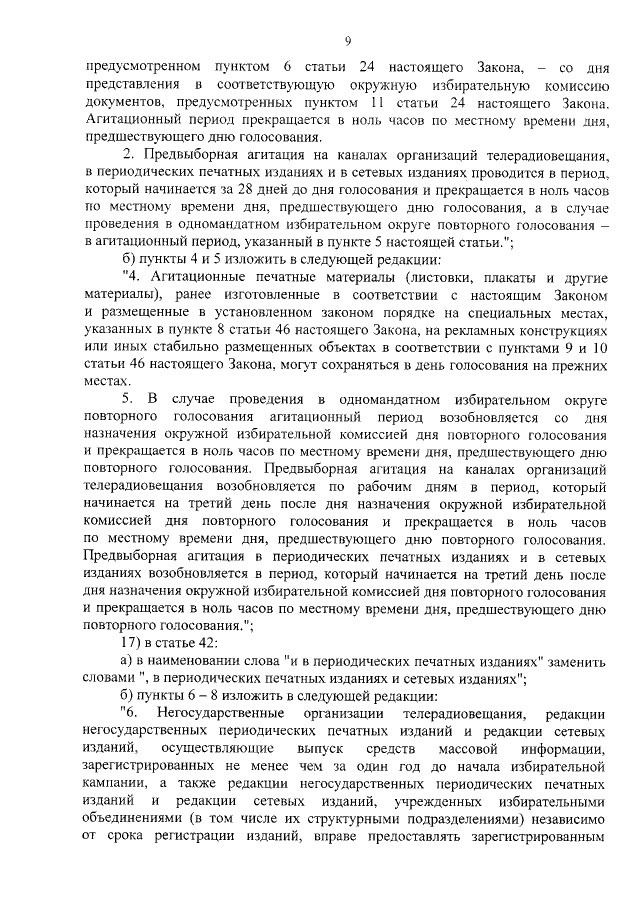 9

предусмотренном пунктом 6 статьи 24 настоящего Закона, – со дня представления в соответствующую окружную избирательную комиссию документов, предусмотренных пунктом 11 статьи 24 настоящего Закона. Агитационный период прекращается в ноль часов по местному времени дня, предшествующего дню голосования.

2. Предвыборная агитация на каналах организаций телерадиовещания, в периодических печатных изданиях и в сетевых изданиях проводится в период, который начинается за 28 дней до дня голосования и прекращается в ноль часов по местному времени дня, предшествующего дню голосования, а в случае проведения в одномандатном избирательном округе повторного голосования – в агитационный период, указанный в пункте 5 настоящей статьи.";

б) пункты 4 и 5 изложить в следующей редакции:

"4. Агитационные печатные материалы (листовки, плакаты и другие материалы), ранее изготовленные в соответствии с настоящим Законом и размещенные в установленном законом порядке на специальных местах, указанных в пункте 8 статьи 46 настоящего Закона, на рекламных конструкциях или иных стабильно размещенных объектах в соответствии с пунктами 9 и 10 статьи 46 настоящего Закона, могут сохраняться в день голосования на прежних местах.

5. В случае проведения в одномандатном избирательном округе повторного голосования агитационный период возобновляется со дня назначения окружной избирательной комиссией дня повторного голосования и прекращается в ноль часов по местному времени дня, предшествующего дню повторного голосования. Предвыборная агитация на каналах организаций телерадиовещания возобновляется по рабочим дням в период, который начинается на третий день после дня назначения окружной избирательной комиссией дня повторного голосования и прекращается в ноль часов по местному времени дня, предшествующего дню повторного голосования. Предвыборная агитация в периодических печатных изданиях и в сетевых изданиях возобновляется в период, который начинается на третий день после дня назначения окружной избирательной комиссией дня повторного голосования и прекращается в ноль часов по местному времени дня, предшествующего дню повторного голосования.";

17) в статье 42:

а) в наименовании слова "и в периодических печатных изданиях" заменить словами ", в периодических печатных изданиях и сетевых изданиях";

б) пункты 6 – 8 изложить в следующей редакции:

"6. Негосударственные организации телерадиовещания, редакции негосударственных периодических печатных изданий и редакции сетевых изданий, осуществляющие выпуск средств массовой информации, зарегистрированных не менее чем за один год до начала избирательной кампании, а также редакции негосударственных периодических печатных изданий и редакции сетевых изданий, учрежденных избирательными объединениями (в том числе их структурными подразделениями) независимо от срока регистрации изданий, вправе предоставлять зарегистрированным